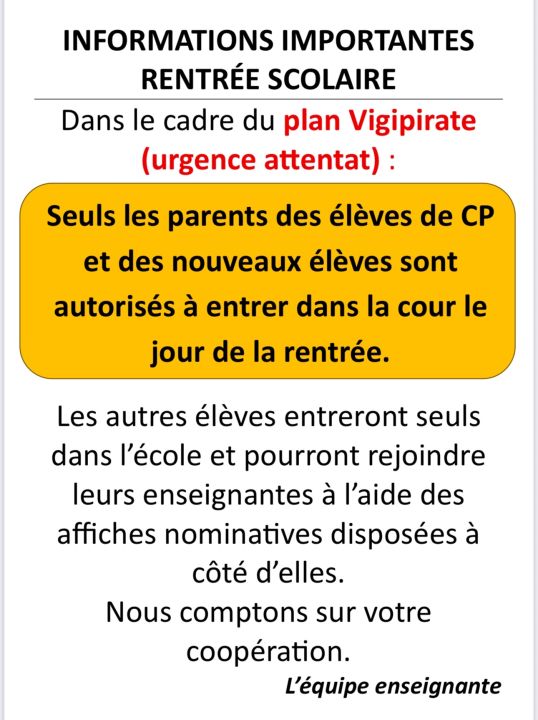 INFORMATIONS IMPORTANTES
RENTRÉE SCOLAIRE

Dans le cadre du plan Vigipirate (urgence attentat) :

Seuls les parents des élèves de CP et des nouveaux élèves sont autorisés à entrer dans la cour le jour de la rentrée.

Les autres élèves entreront seuls dans l'école et pourront rejoindre leurs enseignantes à l'aide des affiches nominatives disposées à côté d'elles.
Nous comptons sur votre coopération.

L'équipe enseignante